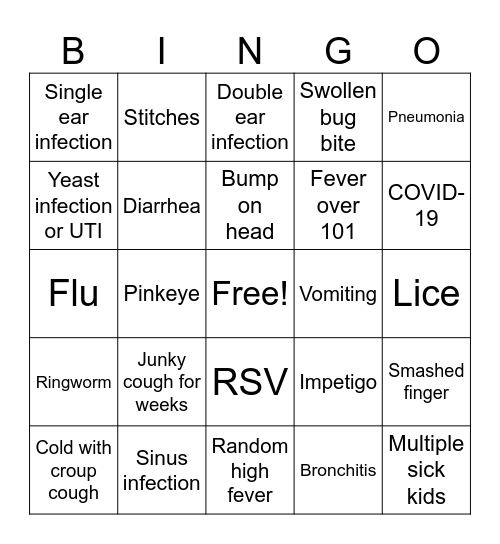 | B | I | N | G | O |
|---|---|---|---|---|
| Single ear infection | Stitches | Double ear infection | Swollen bug bite | Pneumonia |
| Yeast infection or UTI | Diarrhea | Bump on head | Fever over 101 | COVID-19 |
| Flu | Pinkeye | Free! | Vomiting | Lice |
| Ringworm | Junky cough for weeks | RSV | Impetigo | Smashed finger |
| Cold with croup cough | Sinus infection | Random high fever | Bronchitis | Multiple sick kids |